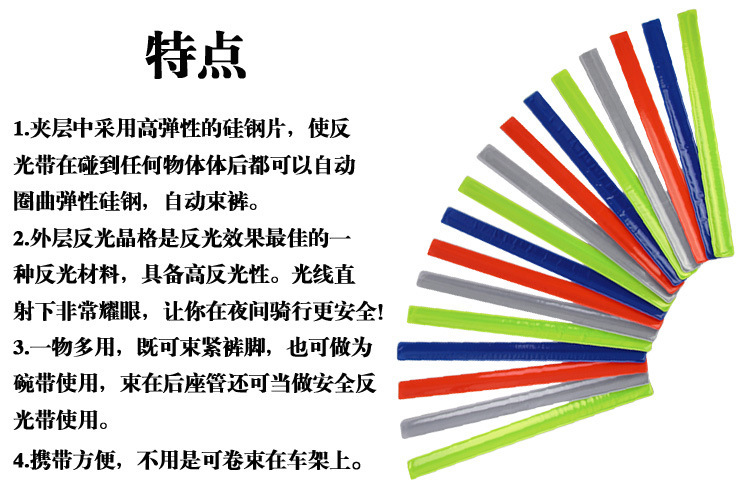 特点

1.夹层中采用高弹性的硅钢片，使反光带在碰到任何物体体后都可以自动圈曲弹性硅钢，自动束裤。

2.外层反光晶格是反光效果最佳的一种反光材料，具备高反光性。光线直射下非常耀眼，让你在夜间骑行更安全!

3.一物多用，既可束紧裤脚，也可做为碗带使用，束在后座管还可当做安全反光带使用。

4.携带方便，不用是可卷束在车架上。